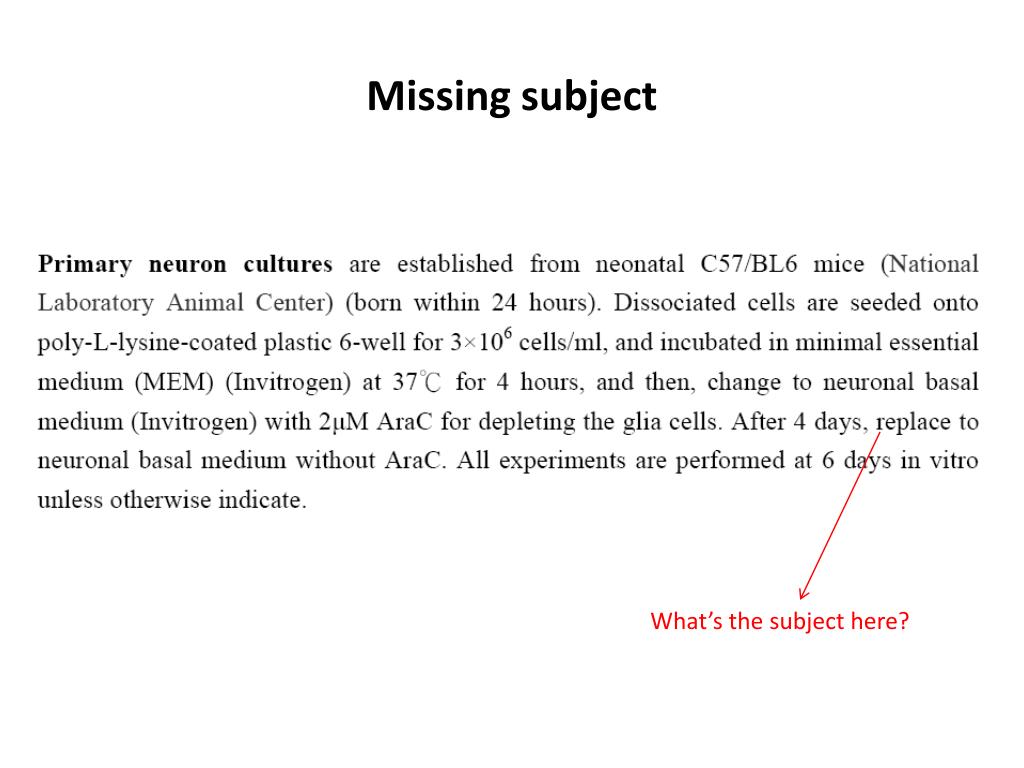 Missing subject

Primary neuron cultures are established from neonatal C57/BL6 mice (National Laboratory Animal Center) (born within 24 hours). Dissociated cells are seeded onto poly-L-lysine-coated plastic 6-well for $3\times10^6$ cells/ml, and incubated in minimal essential medium (MEM) (Invitrogen) at 37℃ for 4 hours, and then, change to neuronal basal medium (Invitrogen) with 2μM AraC for depleting the glia cells. After 4 days, replace to neuronal basal medium without AraC. All experiments are performed at 6 days in vitro unless otherwise indicate.

What's the subject here?